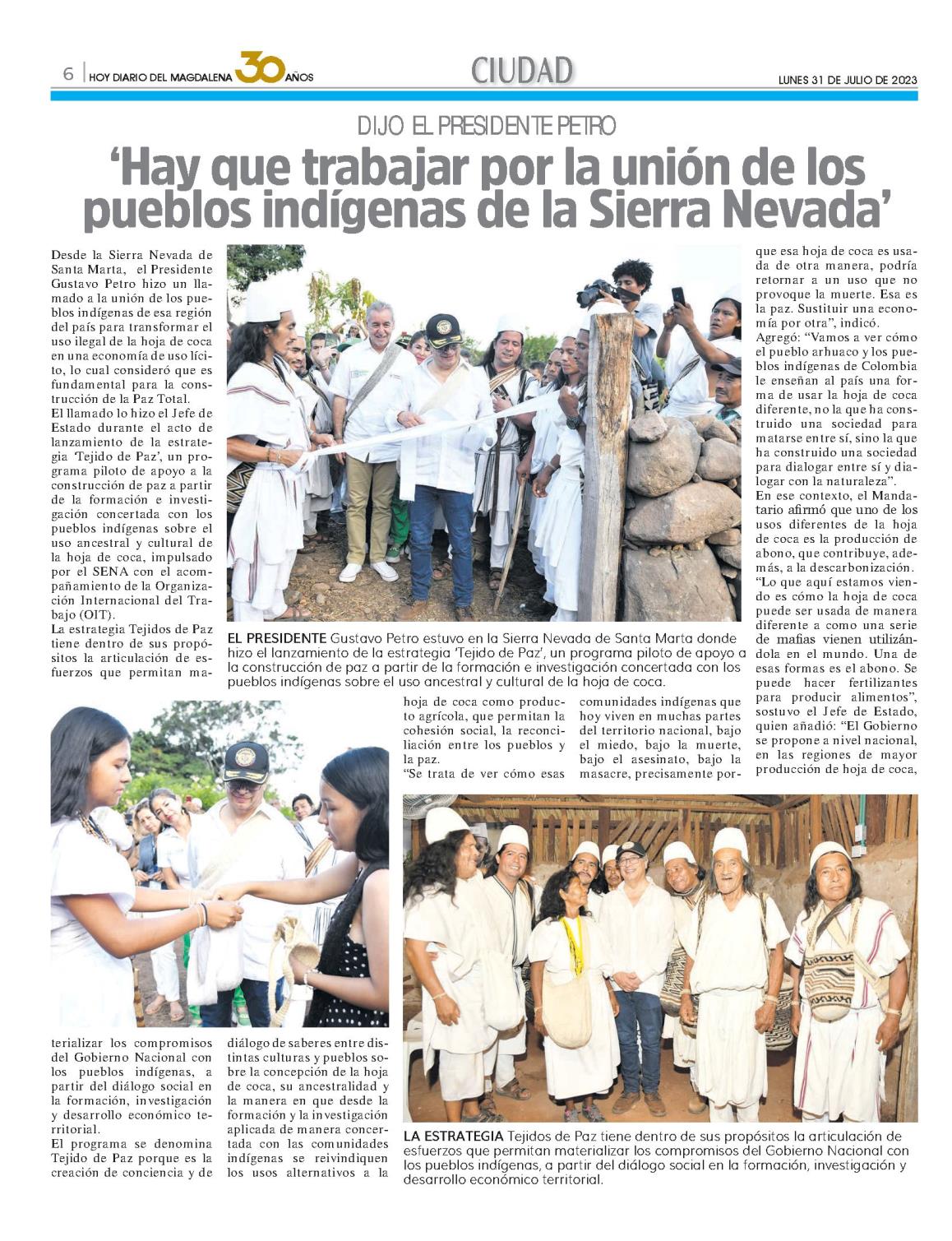 6 | HOY DIARIO DEL MAGDALENA 30 AÑOS

CIUDAD

LUNES 31 DE JULIO DE 2023

DIJO EL PRESIDENTE PETRO

'Hay que trabajar por la unión de los pueblos indígenas de la Sierra Nevada'

Desde la Sierra Nevada de Santa Marta, el Presidente Gustavo Petro hizo un llamado a la unión de los pueblos indígenas de esa región del país para transformar el uso ilegal de la hoja de coca en una economía de uso lícito, lo cual consideró que es fundamental para la construcción de la Paz Total.

El llamado lo hizo el Jefe de Estado durante el acto de lanzamiento de la estrategia 'Tejido de Paz', un programa piloto de apoyo a la construcción de paz a partir de la formación e investigación concertada con los pueblos indígenas sobre el uso ancestral y cultural de la hoja de coca, impulsado por el SENA con el acompañamiento de la Organización Internacional del Trabajo (OIT).

La estrategia Tejidos de Paz tiene dentro de sus propósitos la articulación de esfuerzos que permitan materializar los compromisos del Gobierno Nacional con los pueblos indígenas, a partir del diálogo social en la formación, investigación y desarrollo económico territorial.

El programa se denomina Tejido de Paz porque es la creación de conciencia y de diálogo de saberes entre distintas culturas y pueblos sobre la concepción de la hoja de coca, su ancestralidad y la manera en que desde la formación y la investigación aplicada de manera concertada con las comunidades indígenas se reivindiquen los usos alternativos a la hoja de coca como producto agrícola, que permitan la cohesión social, la reconciliación entre los pueblos y la paz.

"Se trata de ver cómo esas comunidades indígenas que hoy viven en muchas partes del territorio nacional, bajo el miedo, bajo la muerte, bajo el asesinato, bajo la masacre, precisamente porque esa hoja de coca es usada de otra manera, podría retornar a un uso que no provoque la muerte. Esa es la paz. Sustituir una economía por otra", indicó.

Agregó: "Vamos a ver cómo el pueblo arhuaco y los pueblos indígenas de Colombia le enseñan al país una forma de usar la hoja de coca diferente, no la que ha construido una sociedad para matarse entre sí, sino la que ha construido una sociedad para dialogar entre sí y dialogar con la naturaleza".

En ese contexto, el Mandatario afirmó que uno de los usos diferentes de la hoja de coca es la producción de abono, que contribuye, además, a la descarbonización.

"Lo que aquí estamos viendo es cómo la hoja de coca puede ser usada de manera diferente a como una serie de mafias vienen utilizándola en el mundo. Una de esas formas es el abono. Se puede hacer fertilizantes para producir alimentos", sostuvo el Jefe de Estado, quien añadió: "El Gobierno se propone a nivel nacional, en las regiones de mayor producción de hoja de coca,

EL PRESIDENTE Gustavo Petro estuvo en la Sierra Nevada de Santa Marta donde hizo el lanzamiento de la estrategia 'Tejido de Paz', un programa piloto de apoyo a la construcción de paz a partir de la formación e investigación concertada con los pueblos indígenas sobre el uso ancestral y cultural de la hoja de coca.

LA ESTRATEGIA Tejidos de Paz tiene dentro de sus propósitos la articulación de esfuerzos que permitan materializar los compromisos del Gobierno Nacional con los pueblos indígenas, a partir del diálogo social en la formación, investigación y desarrollo económico territorial.